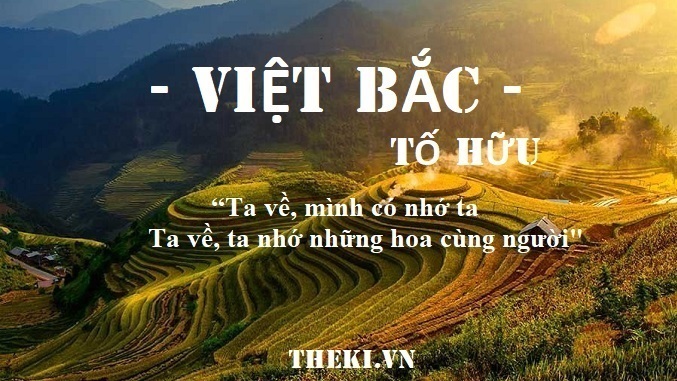 - VIỆT BẮC -

TỐ HỮU

“Ta về, mình có nhớ ta
Ta về, ta nhớ những hoa cùng người"

THEKI.VN